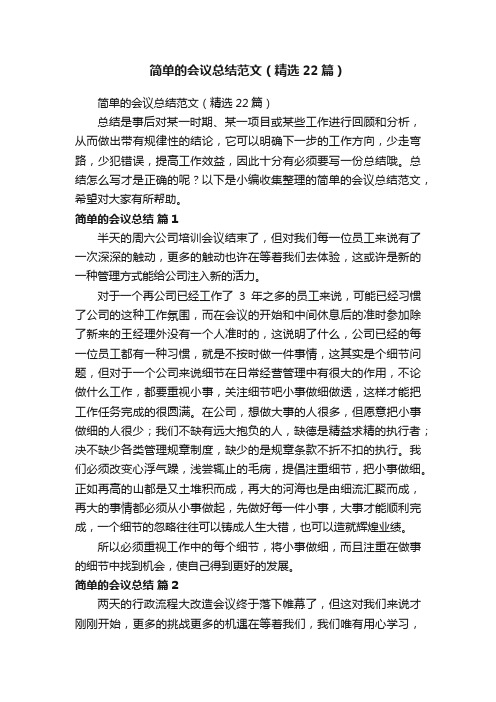 简单的会议总结范文（精选22篇）

简单的会议总结范文（精选22篇）

总结是事后对某一时期、某一项目或某些工作进行回顾和分析，从而做出带有规律性的结论，它可以明确下一步的工作方向，少走弯路，少犯错误，提高工作效益，因此十分有必须要写一份总结哦。总结怎么写才是正确的呢？以下是小编收集整理的简单的会议总结范文，希望对大家有所帮助。

简单的会议总结 篇1

半天的周六公司培训会议结束了，但对我们每一位员工来说有了一次深深的触动，更多的触动也许在等着我们去体验，这或许是新的一种管理方式能给公司注入新的活力。

对于一个再公司已经工作了 3 年之多的员工来说，可能已经习惯了公司的这种工作氛围，而在会议的开始和中间休息后的准时参加除了新来的王经理外没有一个人准时的，这说明了什么，公司已经的每一位员工都有一种习惯，就是不按时做一件事情，这其实是个细节问题，但对于一个公司来说细节在日常经营管理中有很大的作用，不论做什么工作，都要重视小事，关注细节吧小事做细做透，这样才能把工作任务完成的很圆满。在公司，想做大事的人很多，但愿意把小事做细的人很少；我们不缺有远大抱负的人，缺德是精益求精的执行者；决不缺少各类管理规章制度，缺少的是规章条款不折不扣的执行。我们必须改变心浮气躁，浅尝辄止的毛病，提倡注重细节，把小事做细。正如再高的山都是又土堆积而成，再大的河海也是由细流汇聚而成，再大的事情都必须从小事做起，先做好每一件小事，大事才能顺利完成，一个细节的忽略往往可以铸成人生大错，也可以造就辉煌业绩。

所以必须重视工作中的每个细节，将小事做细，而且注重在做事的细节中找到机会，使自己得到更好的发展。

简单的会议总结 篇2

两天的行政流程大改造会议终于落下帷幕了，但这对我们来说才刚刚开始，更多的挑战更多的机遇在等着我们，我们唯有用心学习，